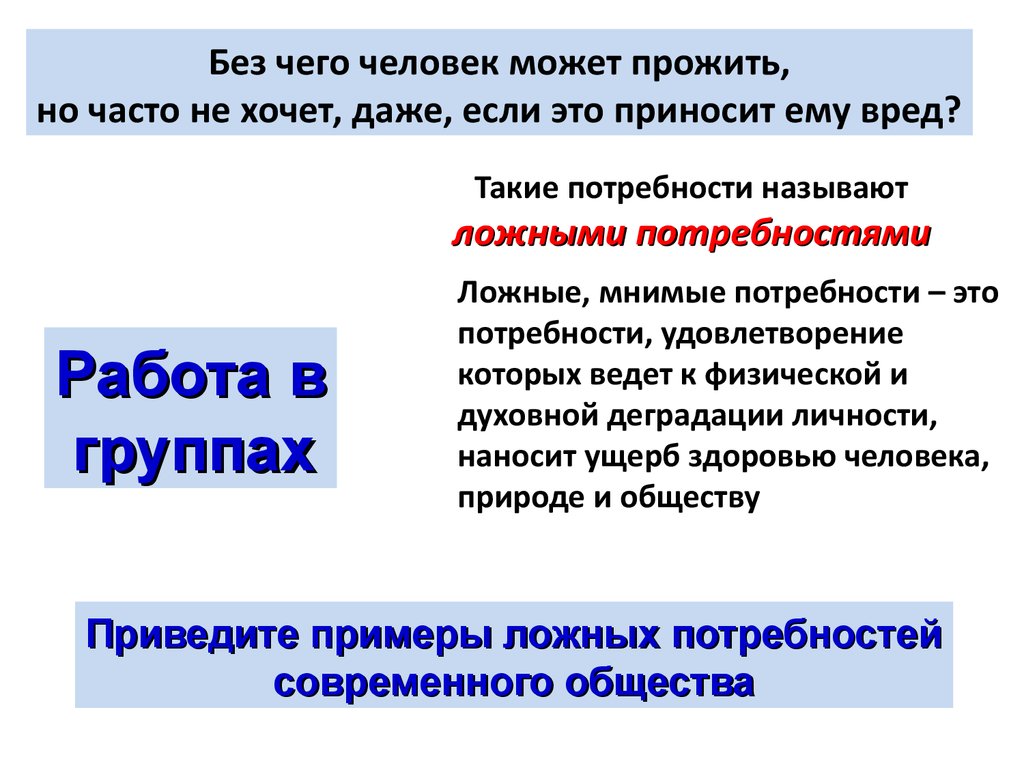 Без чего человек может прожить,
но часто не хочет, даже, если это приносит ему вред?

Такие потребности называют
ложными потребностями

Ложные, мнимые потребности – это потребности, удовлетворение которых ведет к физической и духовной деградации личности, наносит ущерб здоровью человека, природе и обществу

Работа в группах

Приведите примеры ложных потребностей современного общества